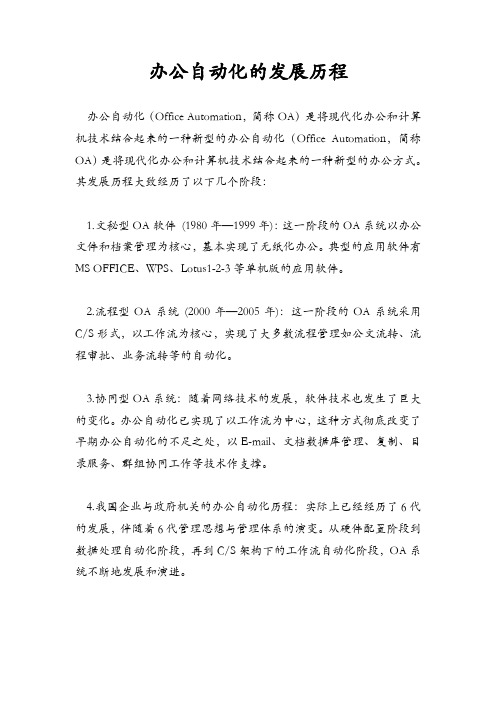 办公自动化的发展历程

办公自动化（Office Automation，简称 OA）是将现代化办公和计算机技术结合起来的一种新型的办公自动化（Office Automation，简称 OA）是将现代化办公和计算机技术结合起来的一种新型的办公方式。其发展历程大致经历了以下几个阶段：

1.文秘型 OA 软件（1980 年—1999 年）：这一阶段的 OA 系统以办公文件和档案管理为核心，基本实现了无纸化办公。典型的应用软件有 MS OFFICE、WPS、Lotus1-2-3 等单机版的应用软件。

2.流程型 OA 系统（2000 年—2005 年）：这一阶段的 OA 系统采用 C/S 形式，以工作流为核心，实现了大多数流程管理如公文流转、流程审批、业务流转等的自动化。

3.协同型 OA 系统：随着网络技术的发展，软件技术也发生了巨大的变化。办公自动化已实现了以工作流为中心，这种方式彻底改变了早期办公自动化的不足之处，以 E-mail、文档数据库管理、复制、目录服务、群组协同工作等技术作支撑。

4.我国企业与政府机关的办公自动化历程：实际上已经经历了 6 代的发展，伴随着 6 代管理思想与管理体系的演变。从硬件配置阶段到数据处理自动化阶段，再到 C/S 架构下的工作流自动化阶段，OA 系统不断地发展和演进。